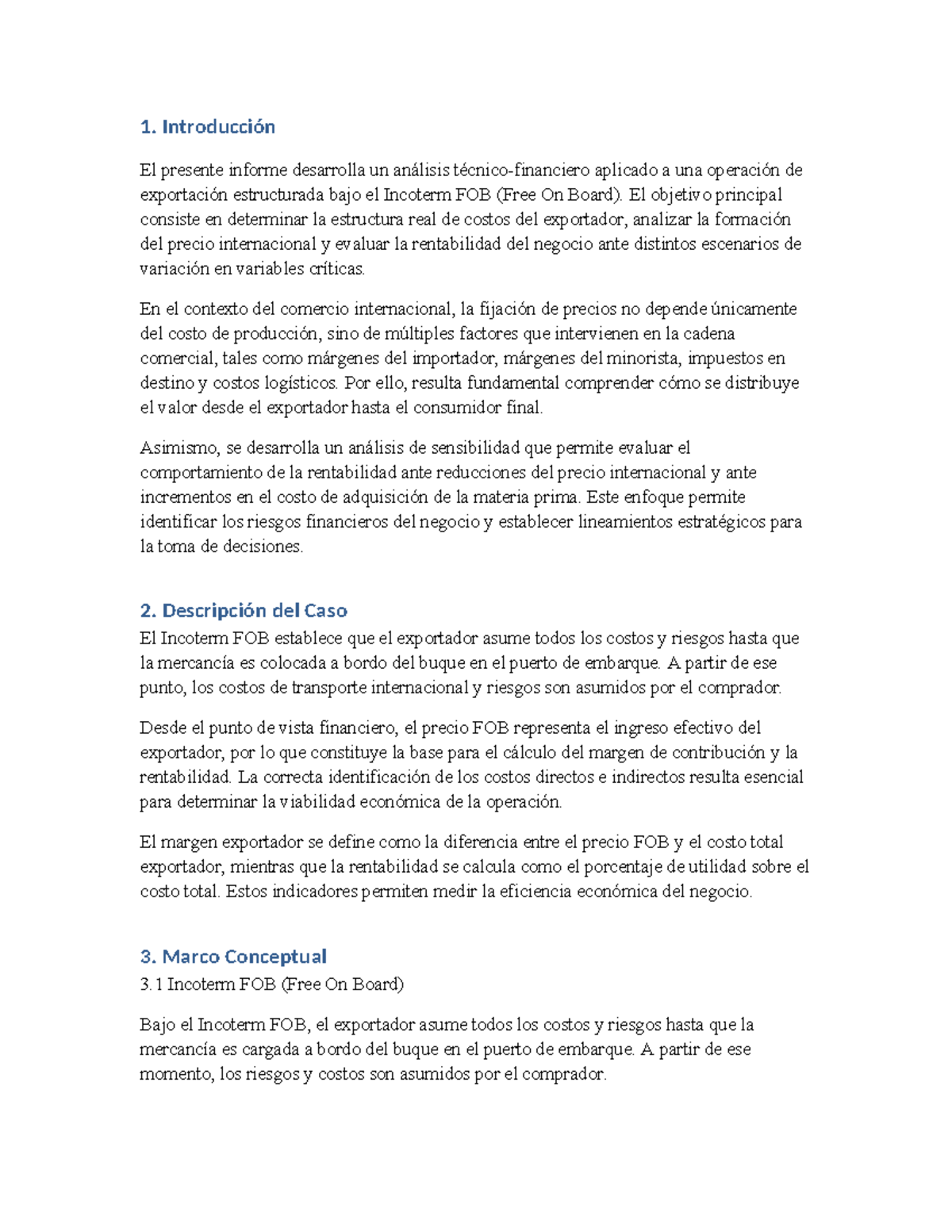 1. Introducción

El presente informe desarrolla un análisis técnico-financiero aplicado a una operación de exportación estructurada bajo el Incoterm FOB (Free On Board). El objetivo principal consiste en determinar la estructura real de costos del exportador, analizar la formación del precio internacional y evaluar la rentabilidad del negocio ante distintos escenarios de variación en variables críticas.

En el contexto del comercio internacional, la fijación de precios no depende únicamente del costo de producción, sino de múltiples factores que intervienen en la cadena comercial, tales como márgenes del importador, márgenes del minorista, impuestos en destino y costos logísticos. Por ello, resulta fundamental comprender cómo se distribuye el valor desde el exportador hasta el consumidor final.

Asimismo, se desarrolla un análisis de sensibilidad que permite evaluar el comportamiento de la rentabilidad ante reducciones del precio internacional y ante incrementos en el costo de adquisición de la materia prima. Este enfoque permite identificar los riesgos financieros del negocio y establecer lineamientos estratégicos para la toma de decisiones.

2. Descripción del Caso

El Incoterm FOB establece que el exportador asume todos los costos y riesgos hasta que la mercancía es colocada a bordo del buque en el puerto de embarque. A partir de ese punto, los costos de transporte internacional y riesgos son asumidos por el comprador.

Desde el punto de vista financiero, el precio FOB representa el ingreso efectivo del exportador, por lo que constituye la base para el cálculo del margen de contribución y la rentabilidad. La correcta identificación de los costos directos e indirectos resulta esencial para determinar la viabilidad económica de la operación.

El margen exportador se define como la diferencia entre el precio FOB y el costo total exportador, mientras que la rentabilidad se calcula como el porcentaje de utilidad sobre el costo total. Estos indicadores permiten medir la eficiencia económica del negocio.

3. Marco Conceptual

3.1 Incoterm FOB (Free On Board)

Bajo el Incoterm FOB, el exportador asume todos los costos y riesgos hasta que la mercancía es cargada a bordo del buque en el puerto de embarque. A partir de ese momento, los riesgos y costos son asumidos por el comprador.